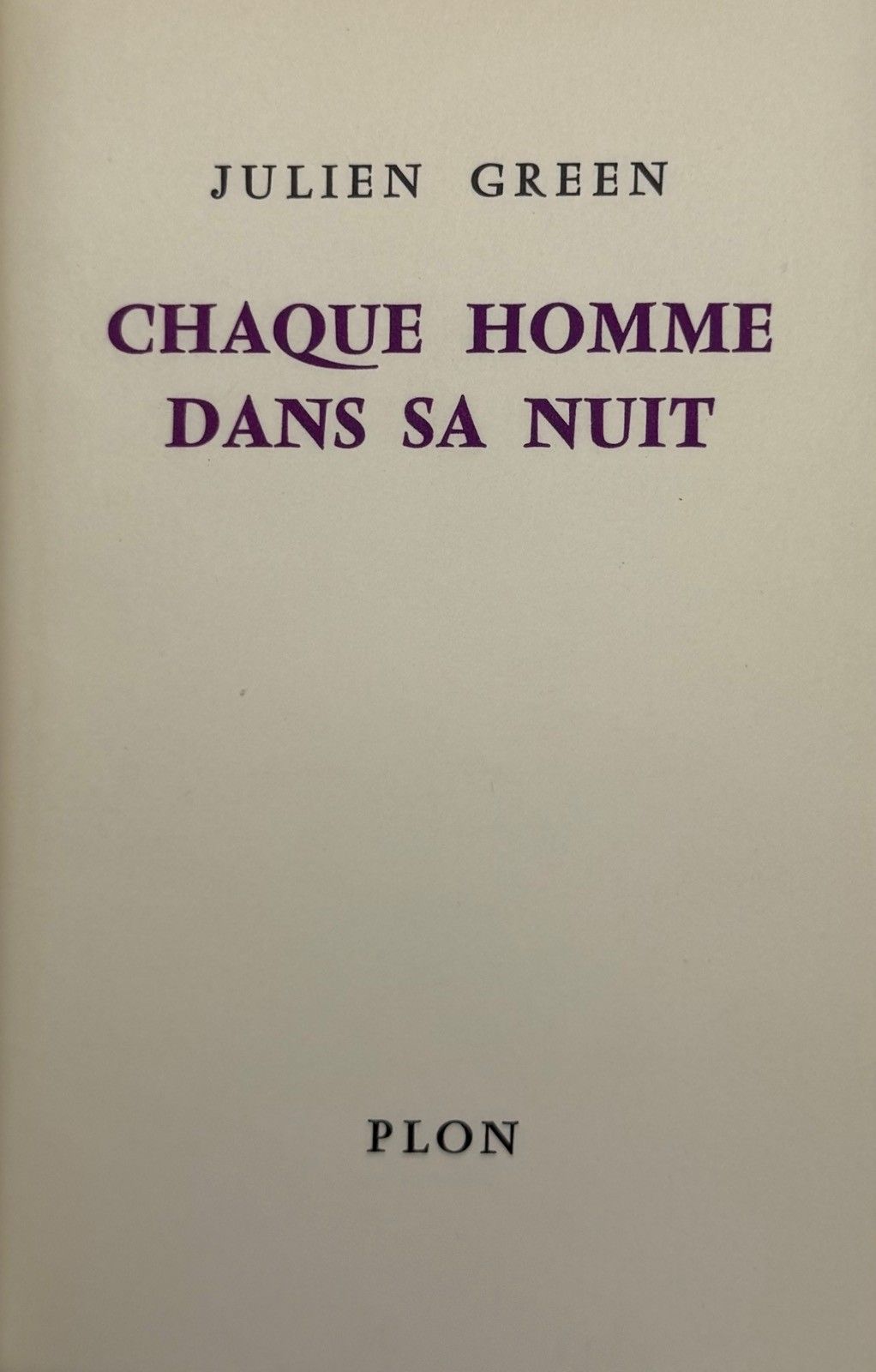 JULIEN GREEN

CHAQUE HOMME
DANS SA NUIT

PLON